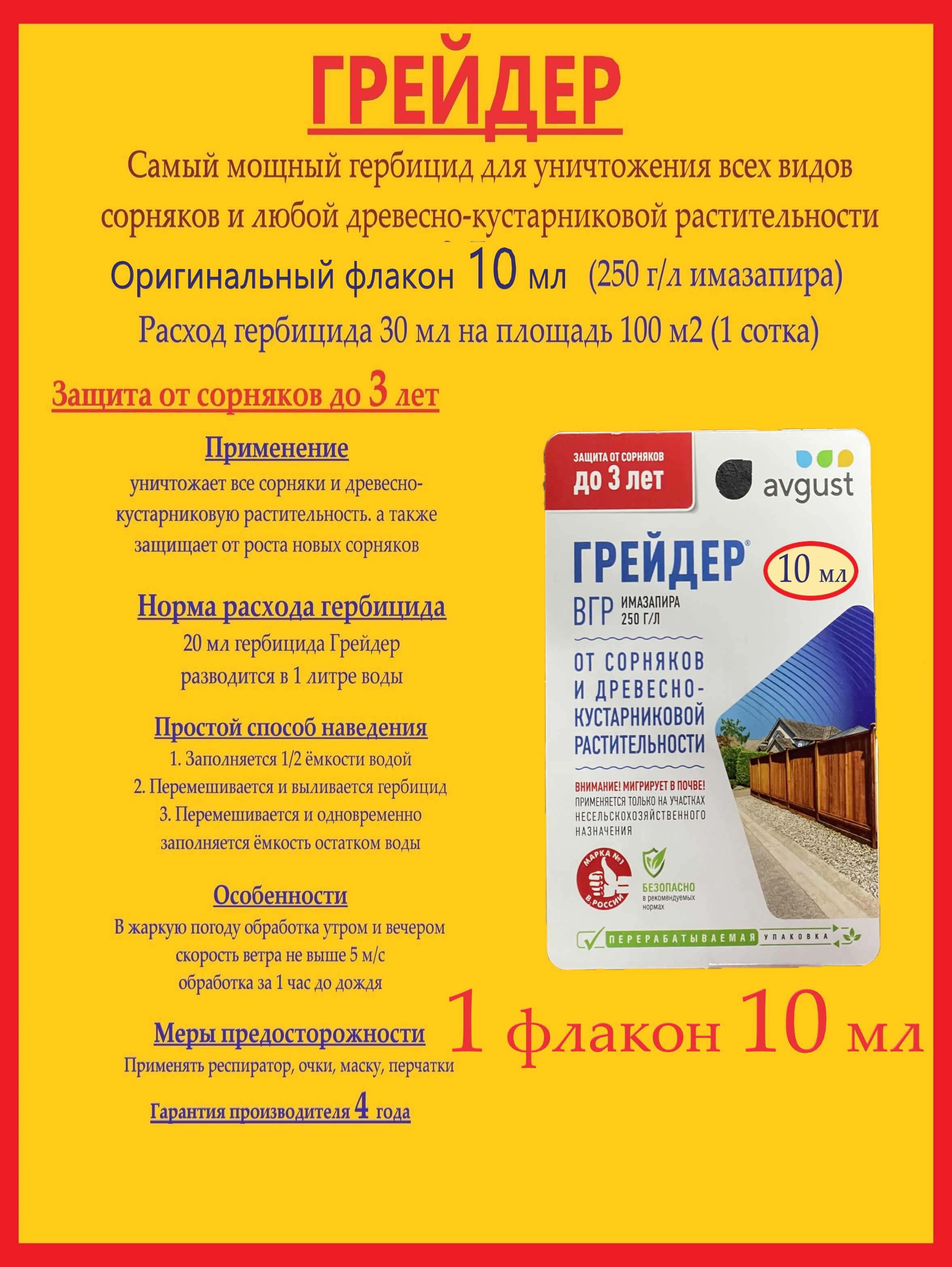 ГРЕЙДЕР

Самый мощный гербицид для уничтожения всех видов сорняков и любой древесно-кустарниковой растительности

Оригинальный флакон 10 мл (250 г/л имазапира)

Расход гербицида 30 мл на площадь 100 м2 (1 сотка)

Защита от сорняков до 3 лет

Применение

уничтожает все сорняки и древесно-кустарниковую растительность. а также защищает от роста новых сорняков

Норма расхода гербицида

20 мл гербицида Грейдер разводится в 1 литре воды

Простой способ наведения

1. Заполняется 1/2 ёмкости водой
2. Перемешивается и выливается гербицид
3. Перемешивается и одновременно заполняется ёмкость остатком воды

Особенности

В жаркую погоду обработка утром и вечером
скорость ветра не выше 5 м/с
обработка за 1 час до дождя

Меры предосторожности

Применять респиратор, очки, маску, перчатки

Гарантия производителя 4 года

ЗАЩИТА ОТ СОРНЯКОВ
до 3 лет

avgust

ГРЕЙДЕР®

10 мл

ВГР ИМАЗАПИРА 250 Г/Л

ОТ СОРНЯКОВ И ДРЕВЕСНО-КУСТАРНИКОВОЙ РАСТИТЕЛЬНОСТИ

ВНИМАНИЕ! МИГРИРУЕТ В ПОЧВЕ!
ПРИМЕНЯЕТСЯ ТОЛЬКО НА УЧАСТКАХ НЕСЕЛЬСКОХОЗЯЙСТВЕННОГО НАЗНАЧЕНИЯ

МАРКА №1 В РОССИИ

БЕЗОПАСНО
в рекомендуемых нормах

ПЕРЕРАБАТЫВАЕМАЯ УПАКОВКА

1 флакон 10 мл